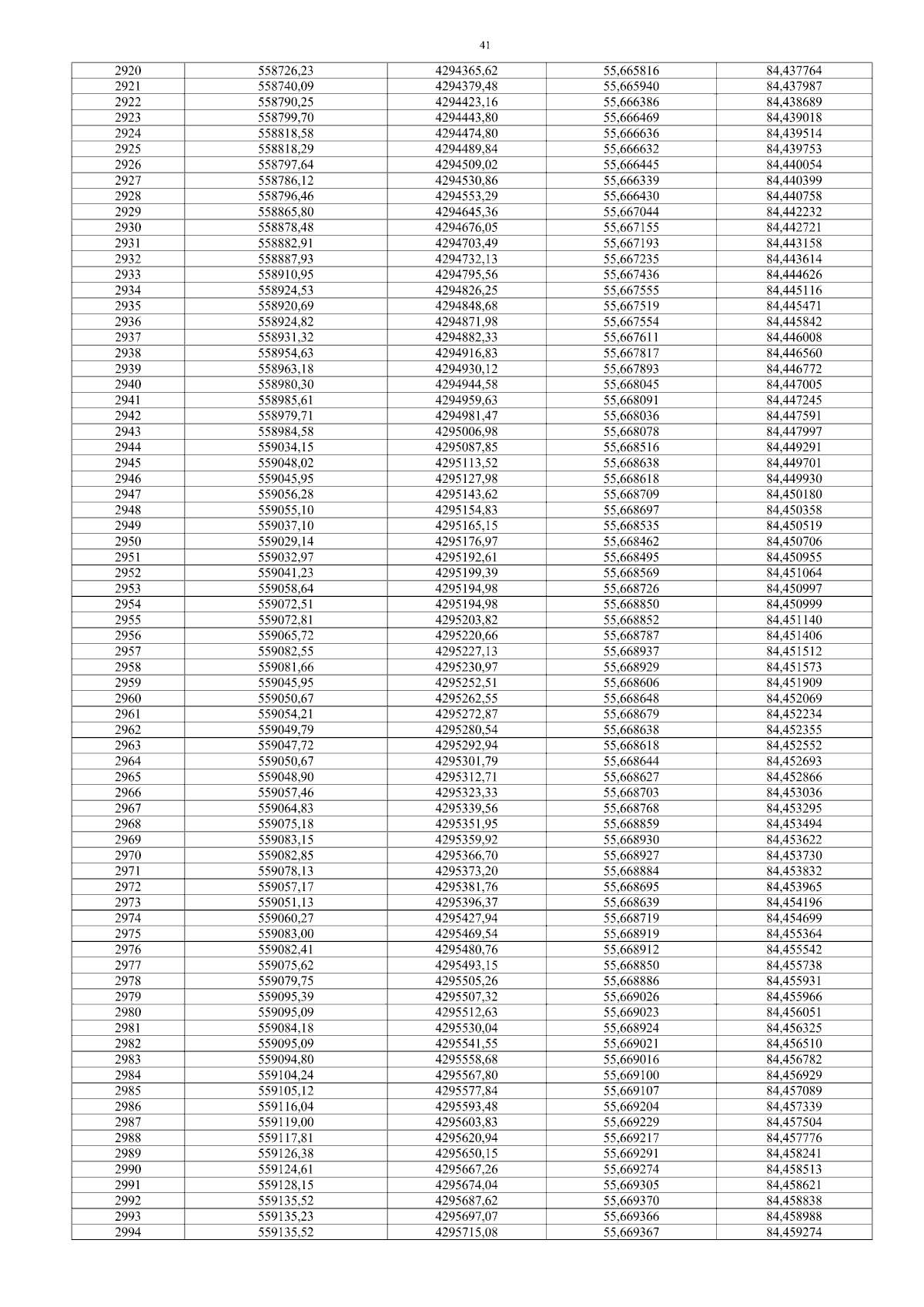 41

| 2920 | 558726,23 | 4294365,62 | 55,665816 | 84,437764 |
|---|---|---|---|---|
| 2921 | 558740,09 | 4294379,48 | 55,665940 | 84,437987 |
| 2922 | 558790,25 | 4294423,16 | 55,666386 | 84,438689 |
| 2923 | 558799,70 | 4294443,80 | 55,666469 | 84,439018 |
| 2924 | 558818,58 | 4294474,80 | 55,666636 | 84,439514 |
| 2925 | 558818,29 | 4294489,84 | 55,666632 | 84,439753 |
| 2926 | 558797,64 | 4294509,02 | 55,666445 | 84,440054 |
| 2927 | 558786,12 | 4294530,86 | 55,666339 | 84,440399 |
| 2928 | 558796,46 | 4294553,29 | 55,666430 | 84,440758 |
| 2929 | 558865,80 | 4294645,36 | 55,667044 | 84,442232 |
| 2930 | 558878,48 | 4294676,05 | 55,667155 | 84,442721 |
| 2931 | 558882,91 | 4294703,49 | 55,667193 | 84,443158 |
| 2932 | 558887,93 | 4294732,13 | 55,667235 | 84,443614 |
| 2933 | 558910,95 | 4294795,56 | 55,667436 | 84,444626 |
| 2934 | 558924,53 | 4294826,25 | 55,667555 | 84,445116 |
| 2935 | 558920,69 | 4294848,68 | 55,667519 | 84,445471 |
| 2936 | 558924,82 | 4294871,98 | 55,667554 | 84,445842 |
| 2937 | 558931,32 | 4294882,33 | 55,667611 | 84,446008 |
| 2938 | 558954,63 | 4294916,83 | 55,667817 | 84,446560 |
| 2939 | 558963,18 | 4294930,12 | 55,667893 | 84,446772 |
| 2940 | 558980,30 | 4294944,58 | 55,668045 | 84,447005 |
| 2941 | 558985,61 | 4294959,63 | 55,668091 | 84,447245 |
| 2942 | 558979,71 | 4294981,47 | 55,668036 | 84,447591 |
| 2943 | 558984,58 | 4295006,98 | 55,668078 | 84,447997 |
| 2944 | 559034,15 | 4295087,85 | 55,668516 | 84,449291 |
| 2945 | 559048,02 | 4295113,52 | 55,668638 | 84,449701 |
| 2946 | 559045,95 | 4295127,98 | 55,668618 | 84,449930 |
| 2947 | 559056,28 | 4295143,62 | 55,668709 | 84,450180 |
| 2948 | 559055,10 | 4295154,83 | 55,668697 | 84,450358 |
| 2949 | 559037,10 | 4295165,15 | 55,668535 | 84,450519 |
| 2950 | 559029,14 | 4295176,97 | 55,668462 | 84,450706 |
| 2951 | 559032,97 | 4295192,61 | 55,668495 | 84,450955 |
| 2952 | 559041,23 | 4295199,39 | 55,668569 | 84,451064 |
| 2953 | 559058,64 | 4295194,98 | 55,668726 | 84,450997 |
| 2954 | 559072,51 | 4295194,98 | 55,668850 | 84,450999 |
| 2955 | 559072,81 | 4295203,82 | 55,668852 | 84,451140 |
| 2956 | 559065,72 | 4295220,66 | 55,668787 | 84,451406 |
| 2957 | 559082,55 | 4295227,13 | 55,668937 | 84,451512 |
| 2958 | 559081,66 | 4295230,97 | 55,668929 | 84,451573 |
| 2959 | 559045,95 | 4295252,51 | 55,668606 | 84,451909 |
| 2960 | 559050,67 | 4295262,55 | 55,668648 | 84,452069 |
| 2961 | 559054,21 | 4295272,87 | 55,668679 | 84,452234 |
| 2962 | 559049,79 | 4295280,54 | 55,668638 | 84,452355 |
| 2963 | 559047,72 | 4295292,94 | 55,668618 | 84,452552 |
| 2964 | 559050,67 | 4295301,79 | 55,668644 | 84,452693 |
| 2965 | 559048,90 | 4295312,71 | 55,668627 | 84,452866 |
| 2966 | 559057,46 | 4295323,33 | 55,668703 | 84,453036 |
| 2967 | 559064,83 | 4295339,56 | 55,668768 | 84,453295 |
| 2968 | 559075,18 | 4295351,95 | 55,668859 | 84,453494 |
| 2969 | 559083,15 | 4295359,92 | 55,668930 | 84,453622 |
| 2970 | 559082,85 | 4295366,70 | 55,668927 | 84,453730 |
| 2971 | 559078,13 | 4295373,20 | 55,668884 | 84,453832 |
| 2972 | 559057,17 | 4295381,76 | 55,668695 | 84,453965 |
| 2973 | 559051,13 | 4295396,37 | 55,668639 | 84,454196 |
| 2974 | 559060,27 | 4295427,94 | 55,668719 | 84,454699 |
| 2975 | 559083,00 | 4295469,54 | 55,668919 | 84,455364 |
| 2976 | 559082,41 | 4295480,76 | 55,668912 | 84,455542 |
| 2977 | 559075,62 | 4295493,15 | 55,668850 | 84,455738 |
| 2978 | 559079,75 | 4295505,26 | 55,668886 | 84,455931 |
| 2979 | 559095,39 | 4295507,32 | 55,669026 | 84,455966 |
| 2980 | 559095,09 | 4295512,63 | 55,669023 | 84,456051 |
| 2981 | 559084,18 | 4295530,04 | 55,668924 | 84,456325 |
| 2982 | 559095,09 | 4295541,55 | 55,669021 | 84,456510 |
| 2983 | 559094,80 | 4295558,68 | 55,669016 | 84,456782 |
| 2984 | 559104,24 | 4295567,80 | 55,669100 | 84,456929 |
| 2985 | 559105,12 | 4295577,84 | 55,669107 | 84,457089 |
| 2986 | 559116,04 | 4295593,48 | 55,669204 | 84,457339 |
| 2987 | 559119,00 | 4295603,83 | 55,669229 | 84,457504 |
| 2988 | 559117,81 | 4295620,94 | 55,669217 | 84,457776 |
| 2989 | 559126,38 | 4295650,15 | 55,669291 | 84,458241 |
| 2990 | 559124,61 | 4295667,26 | 55,669274 | 84,458513 |
| 2991 | 559128,15 | 4295674,04 | 55,669305 | 84,458621 |
| 2992 | 559135,52 | 4295687,62 | 55,669370 | 84,458838 |
| 2993 | 559135,23 | 4295697,07 | 55,669366 | 84,458988 |
| 2994 | 559135,52 | 4295715,08 | 55,669367 | 84,459274 |